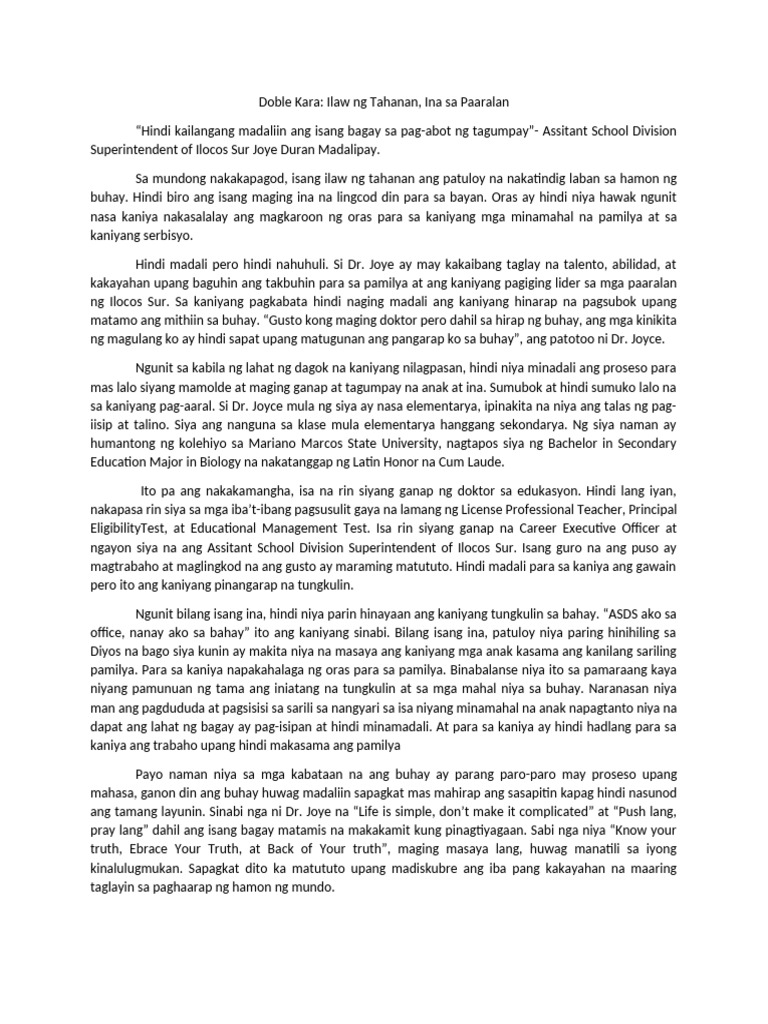 Doble Kara: Ilaw ng Tahanan, Ina sa Paaralan

"Hindi kailangang madaliin ang isang bagay sa pag-abot ng tagumpay"- Assitant School Division Superintendent of Ilocos Sur Joye Duran Madalipay.

Sa mundong nakakapagod, isang ilaw ng tahanan ang patuloy na nakatindig laban sa hamon ng buhay. Hindi biro ang isang maging ina na lingcod din para sa bayan. Oras ay hindi niya hawak ngunit nasa kaniya nakasalalay ang magkaroon ng oras para sa kaniyang mga minamahal na pamilya at sa kaniyang serbisyo.

Hindi madali pero hindi nahuhuli. Si Dr. Joye ay may kakaibang taglay na talento, abilidad, at kakayahan upang baguhin ang takbuhin para sa pamilya at ang kaniyang pagiging lider sa mga paaralan ng Ilocos Sur. Sa kaniyang pagkabata hindi naging madali ang kaniyang hinarap na pagsubok upang matamo ang mithiin sa buhay. "Gusto kong maging doktor pero dahil sa hirap ng buhay, ang mga kinikita ng magulang ko ay hindi sapat upang matugunan ang pangarap ko sa buhay", ang patotoo ni Dr. Joyce.

Ngunit sa kabila ng lahat ng dagok na kaniyang nilagpasan, hindi niya minadali ang proseso para mas lalo siyang mamolde at maging ganap at tagumpay na anak at ina. Sumubok at hindi sumuko lalo na sa kaniyang pag-aaral. Si Dr. Joyce mula ng siya ay nasa elementarya, ipinakita na niya ang talas ng pag-iisip at talino. Siya ang nanguna sa klase mula elementarya hanggang sekondarya. Ng siya naman ay humantong ng kolehiyo sa Mariano Marcos State University, nagtapos siya ng Bachelor in Secondary Education Major in Biology na nakatanggap ng Latin Honor na Cum Laude.

Ito pa ang nakakamangha, isa na rin siyang ganap ng doktor sa edukasyon. Hindi lang iyan, nakapasa rin siya sa mga iba't-ibang pagsusulit gaya na lamang ng License Professional Teacher, Principal EligibilityTest, at Educational Management Test. Isa rin siyang ganap na Career Executive Officer at ngayon siya na ang Assitant School Division Superintendent of Ilocos Sur. Isang guro na ang puso ay magtrabaho at maglingkod na ang gusto ay maraming matututo. Hindi madali para sa kaniya ang gawain pero ito ang kaniyang pinangarap na tungkulin.

Ngunit bilang isang ina, hindi niya parin hinayaan ang kaniyang tungkulin sa bahay. "ASDS ako sa office, nanay ako sa bahay" ito ang kaniyang sinabi. Bilang isang ina, patuloy niya paring hinihiling sa Diyos na bago siya kunin ay makita niya na masaya ang kaniyang mga anak kasama ang kanilang sariling pamilya. Para sa kaniya napakahalaga ng oras para sa pamilya. Binabalanse niya ito sa pamaraang kaya niyang pamunuan ng tama ang iniatang na tungkulin at sa mga mahal niya sa buhay. Naranasan niya man ang pagdududa at pagsisisi sa sarili sa nangyari sa isa niyang minamahal na anak napagtanto niya na dapat ang lahat ng bagay ay pag-isipan at hindi minamadali. At para sa kaniya ay hindi hadlang para sa kaniya ang trabaho upang hindi makasama ang pamilya

Payo naman niya sa mga kabataan na ang buhay ay parang paro-paro may proseso upang mahasa, ganon din ang buhay huwag madaliin sapagkat mas mahirap ang sasapitin kapag hindi nasunod ang tamang layunin. Sinabi nga ni Dr. Joye na "Life is simple, don't make it complicated" at "Push lang, pray lang" dahil ang isang bagay matamis na makakamit kung pinagtiyagaan. Sabi nga niya "Know your truth, Ebrace Your Truth, at Back of Your truth", maging masaya lang, huwag manatili sa iyong kinalulugmukan. Sapagkat dito ka matututo upang madiskubre ang iba pang kakayahan na maaring taglayin sa paghaarap ng hamon ng mundo.